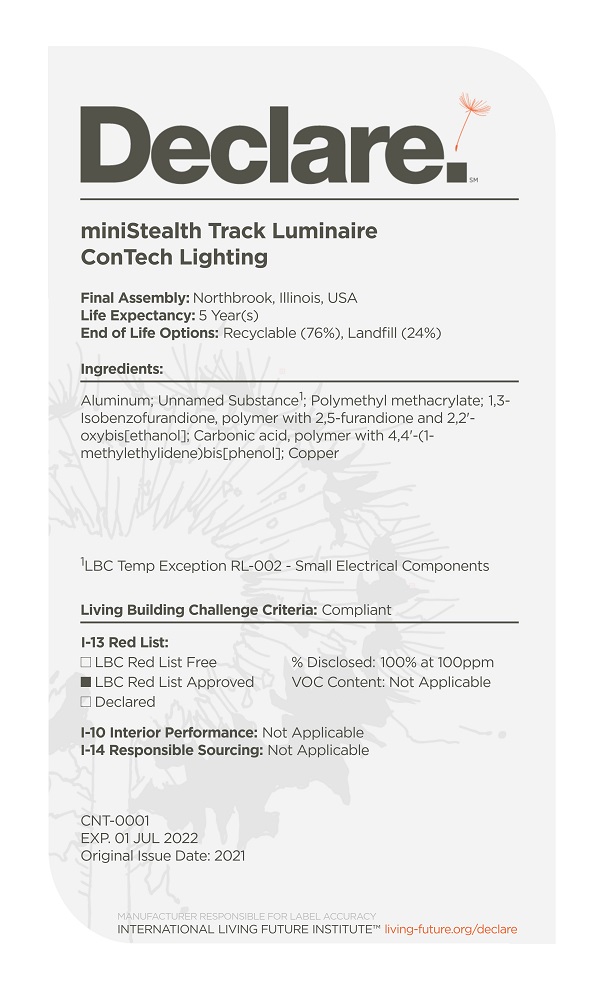 Declare.
SM

miniStealth Track Luminaire
ConTech Lighting

**Final Assembly:** Northbrook, Illinois, USA
**Life Expectancy:** 5 Year(s)
**End of Life Options:** Recyclable (76%), Landfill (24%)

**Ingredients:**

Aluminum; Unnamed Substance$^1$; Polymethyl methacrylate; 1,3-Isobenzofurandione, polymer with 2,5-furandione and 2,2'-oxybis[ethanol]; Carbonic acid, polymer with 4,4'-(1-methylethylidene)bis[phenol]; Copper

$^1$LBC Temp Exception RL-002 - Small Electrical Components

**Living Building Challenge Criteria:** Compliant

**I-13 Red List:**
☐ LBC Red List Free
■ LBC Red List Approved
☐ Declared

% Disclosed: 100% at 100ppm
VOC Content: Not Applicable

**I-10 Interior Performance:** Not Applicable
**I-14 Responsible Sourcing:** Not Applicable

CNT-0001
EXP. 01 JUL 2022
Original Issue Date: 2021

MANUFACTURER RESPONSIBLE FOR LABEL ACCURACY
INTERNATIONAL LIVING FUTURE INSTITUTE™ living-future.org/declare